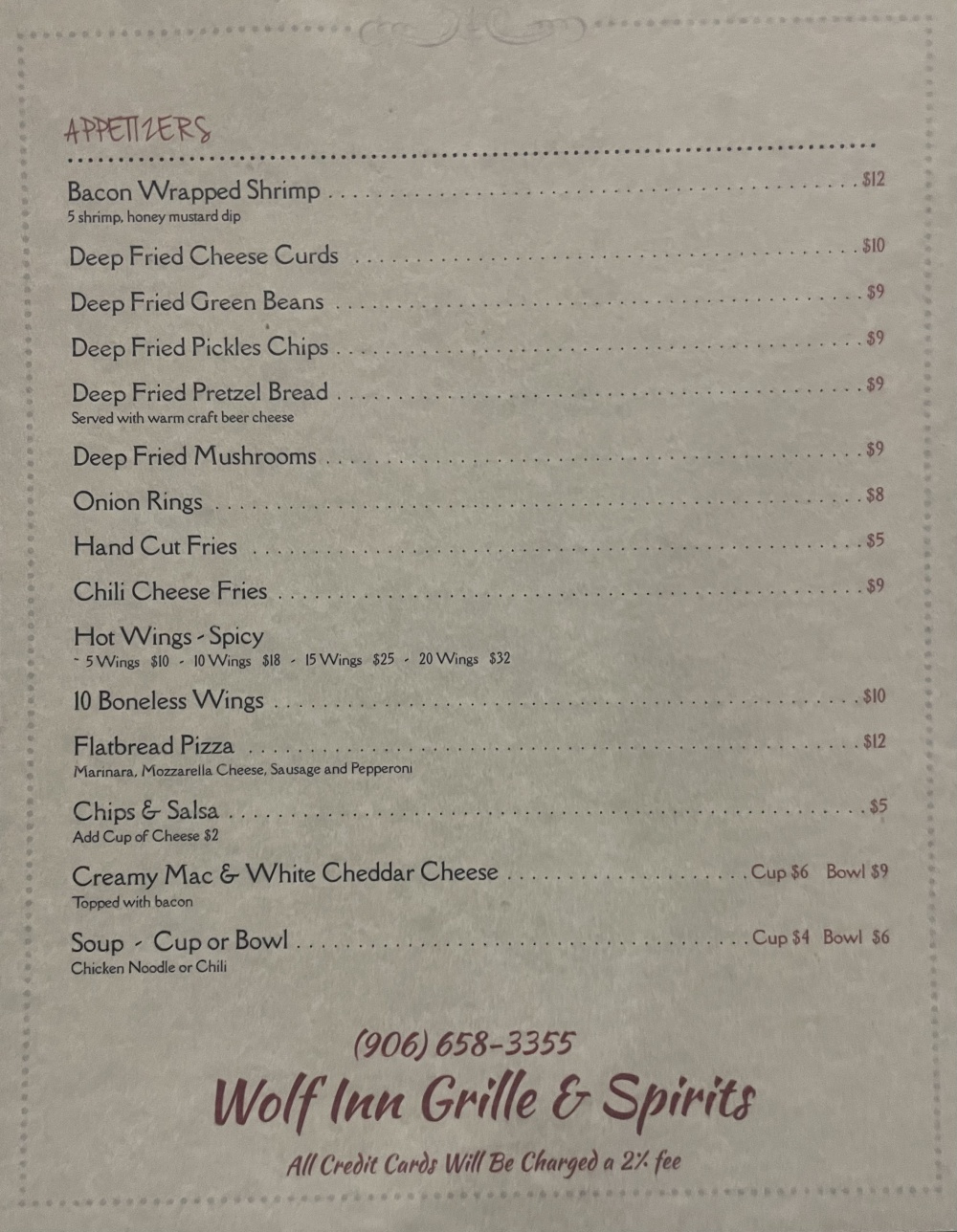 APPETIZERS

Bacon Wrapped Shrimp $12
5 shrimp, honey mustard dip

Deep Fried Cheese Curds $10

Deep Fried Green Beans $9

Deep Fried Pickles Chips $9

Deep Fried Pretzel Bread $9
Served with warm craft beer cheese

Deep Fried Mushrooms $9

Onion Rings $8

Hand Cut Fries $5

Chili Cheese Fries $9

Hot Wings - Spicy
- 5 Wings $10 - 10 Wings $18 - 15 Wings $25 - 20 Wings $32

10 Boneless Wings $10

Flatbread Pizza $12
Marinara, Mozzarella Cheese, Sausage and Pepperoni

Chips & Salsa $5
Add Cup of Cheese $2

Creamy Mac & White Cheddar Cheese Cup $6 Bowl $9
Topped with bacon

Soup - Cup or Bowl Cup $4 Bowl $6
Chicken Noodle or Chili

(906) 658-3355

Wolf Inn Grille & Spirits

All Credit Cards Will Be Charged a 2% fee